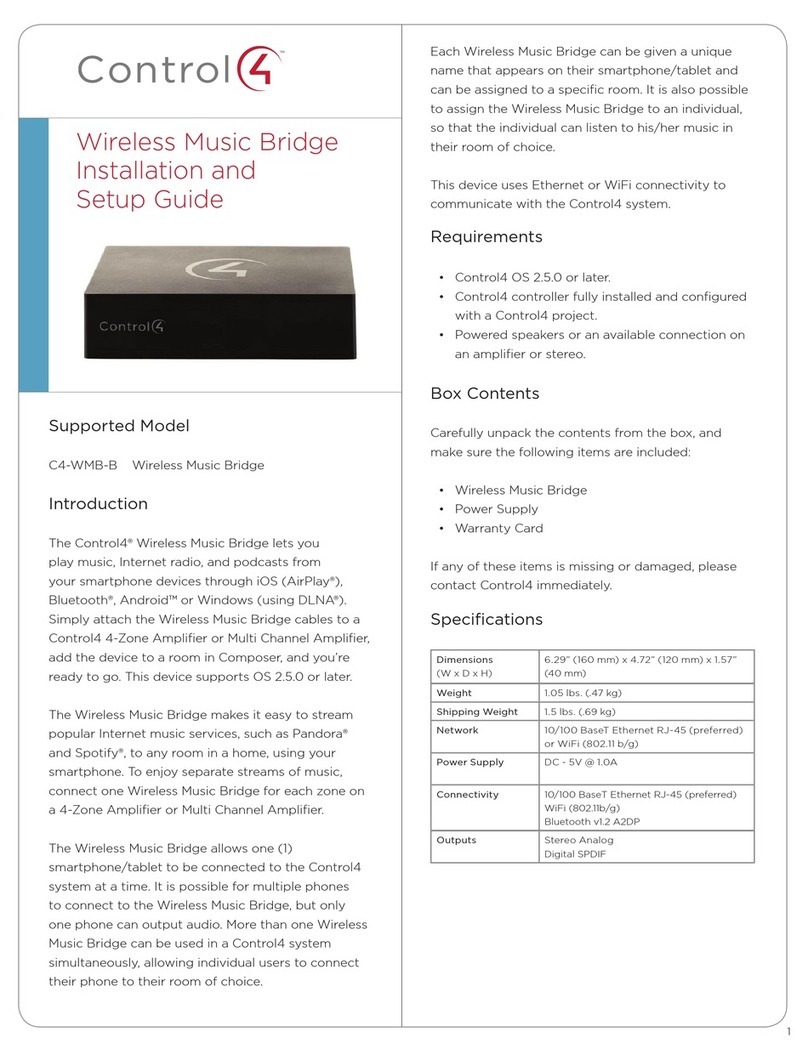 Control4™

Wireless Music Bridge Installation and Setup Guide

Control4

Supported Model

C4-WMB-B Wireless Music Bridge

Introduction

The Control4® Wireless Music Bridge lets you play music, Internet radio, and podcasts from your smartphone devices through iOS (AirPlay®), Bluetooth®, Android™ or Windows (using DLNA®). Simply attach the Wireless Music Bridge cables to a Control4 4-Zone Amplifier or Multi Channel Amplifier, add the device to a room in Composer, and you're ready to go. This device supports OS 2.5.0 or later.

The Wireless Music Bridge makes it easy to stream popular Internet music services, such as Pandora® and Spotify®, to any room in a home, using your smartphone. To enjoy separate streams of music, connect one Wireless Music Bridge for each zone on a 4-Zone Amplifier or Multi Channel Amplifier.

The Wireless Music Bridge allows one (1) smartphone/tablet to be connected to the Control4 system at a time. It is possible for multiple phones to connect to the Wireless Music Bridge, but only one phone can output audio. More than one Wireless Music Bridge can be used in a Control4 system simultaneously, allowing individual users to connect their phone to their room of choice.

Each Wireless Music Bridge can be given a unique name that appears on their smartphone/tablet and can be assigned to a specific room. It is also possible to assign the Wireless Music Bridge to an individual, so that the individual can listen to his/her music in their room of choice.

This device uses Ethernet or WiFi connectivity to communicate with the Control4 system.

Requirements

• Control4 OS 2.5.0 or later.
• Control4 controller fully installed and configured with a Control4 project.
• Powered speakers or an available connection on an amplifier or stereo.

Box Contents

Carefully unpack the contents from the box, and make sure the following items are included:

• Wireless Music Bridge
• Power Supply
• Warranty Card

If any of these items is missing or damaged, please contact Control4 immediately.

Specifications

| Dimensions (W x D x H) | 6.29" (160 mm) x 4.72" (120 mm) x 1.57" (40 mm) |
|---|---|
| Weight | 1.05 lbs. (.47 kg) |
| Shipping Weight | 1.5 lbs. (.69 kg) |
| Network | 10/100 BaseT Ethernet RJ-45 (preferred) or WiFi (802.11 b/g) |
| Power Supply | DC - 5V @ 1.0A |
| Connectivity | 10/100 BaseT Ethernet RJ-45 (preferred) WiFi (802.11b/g) Bluetooth v1.2 A2DP |
| Outputs | Stereo Analog Digital SPDIF |

1